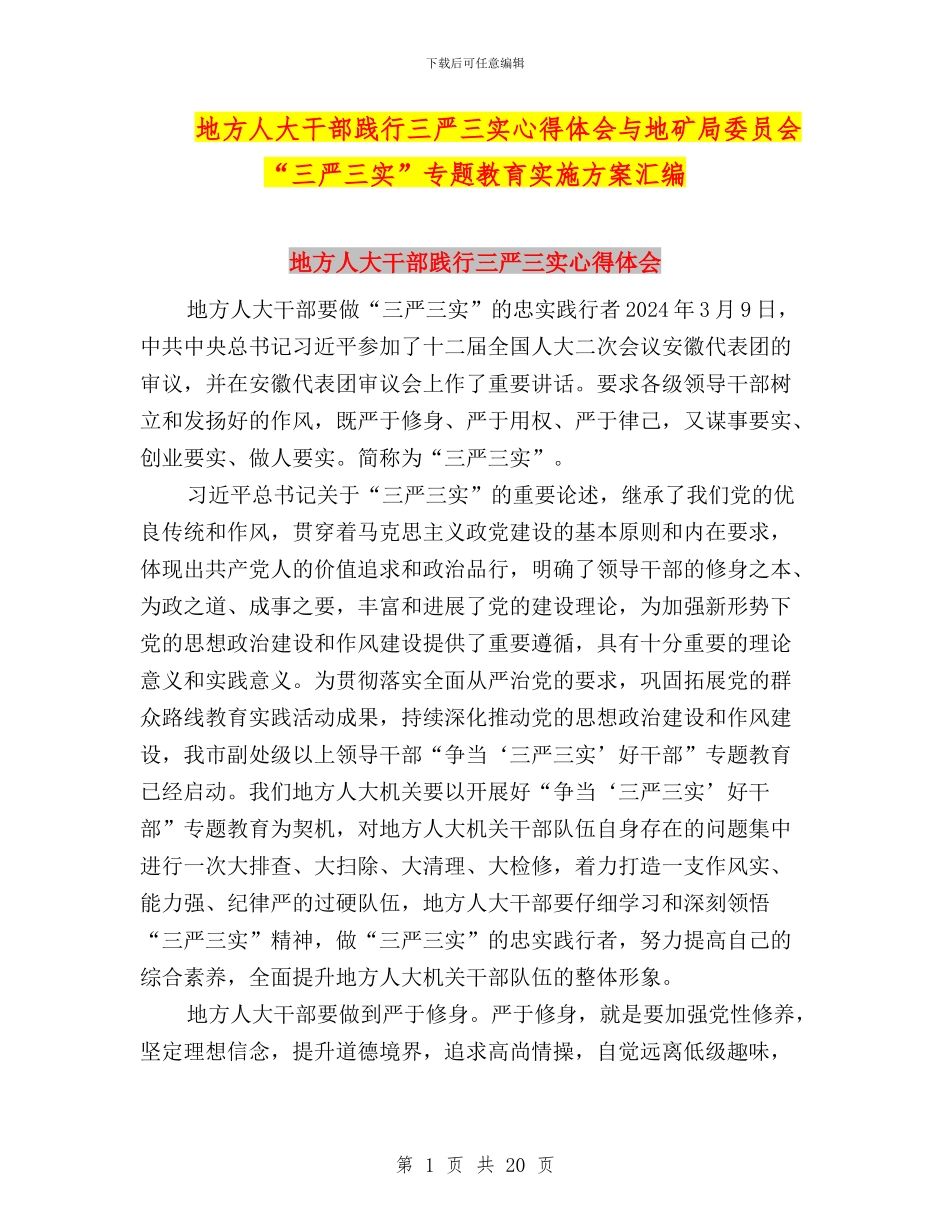 下载后可任意编辑

地方人大干部践行三严三实心得体会与地矿局委员会“三严三实”专题教育实施方案汇编

地方人大干部践行三严三实心得体会

地方人大干部要做“三严三实”的忠实践行者 2024 年 3 月 9 日，中共中央总书记习近平参加了十二届全国人大二次会议安徽代表团的审议，并在安徽代表团审议会上作了重要讲话。要求各级领导干部树立和发扬好的作风，既严于修身、严于用权、严于律己，又谋事要实、创业要实、做人要实。简称为“三严三实”。

习近平总书记关于“三严三实”的重要论述，继承了我们党的优良传统和作风，贯穿着马克思主义政党建设的基本原则和内在要求，体现出共产党人的价值追求和政治品行，明确了领导干部的修身之本、为政之道、成事之要，丰富和进展了党的建设理论，为加强新形势下党的思想政治建设和作风建设提供了重要遵循，具有十分重要的理论意义和实践意义。为贯彻落实全面从严治党的要求，巩固拓展党的群众路线教育实践活动成果，持续深化推动党的思想政治建设和作风建设，我市副处级以上领导干部“争当‘三严三实’好干部”专题教育已经启动。我们地方人大机关要以开展好“争当‘三严三实’好干部”专题教育为契机，对地方人大机关干部队伍自身存在的问题集中进行一次大排查、大扫除、大清理、大检修，着力打造一支作风实、能力强、纪律严的过硬队伍，地方人大干部要仔细学习和深刻领悟“三严三实”精神，做“三严三实”的忠实践行者，努力提高自己的综合素养，全面提升地方人大机关干部队伍的整体形象。

地方人大干部要做到严于修身。严于修身，就是要加强党性修养，坚定理想信念，提升道德境界，追求高尚情操，自觉远离低级趣味，

第 1 页 共 20 页